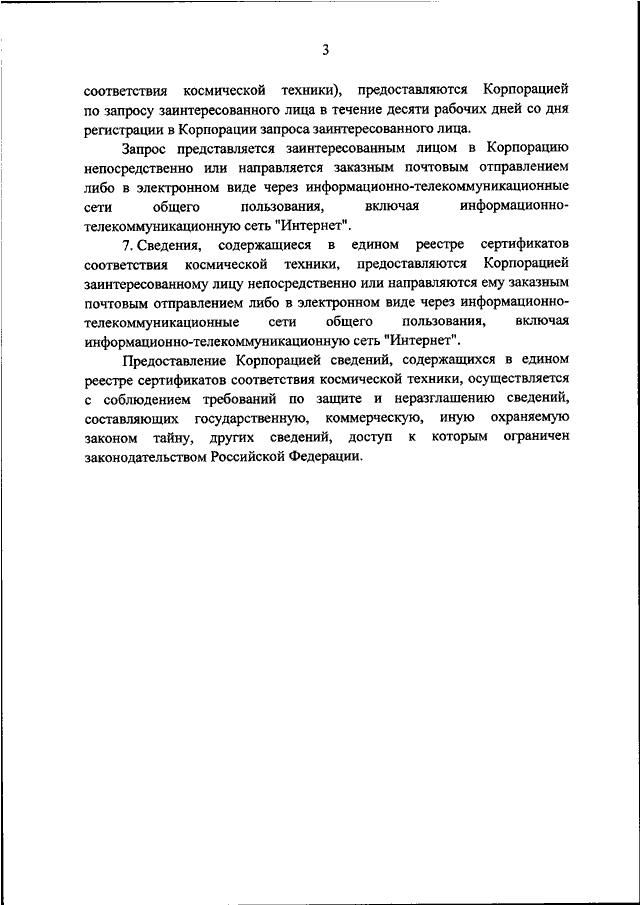 3

соответствия космической техники), предоставляются Корпорацией по запросу заинтересованного лица в течение десяти рабочих дней со дня регистрации в Корпорации запроса заинтересованного лица.

Запрос представляется заинтересованным лицом в Корпорацию непосредственно или направляется заказным почтовым отправлением либо в электронном виде через информационно-телекоммуникационные сети общего пользования, включая информационно-телекоммуникационную сеть "Интернет".

7. Сведения, содержащиеся в едином реестре сертификатов соответствия космической техники, предоставляются Корпорацией заинтересованному лицу непосредственно или направляются ему заказным почтовым отправлением либо в электронном виде через информационно-телекоммуникационные сети общего пользования, включая информационно-телекоммуникационную сеть "Интернет".

Предоставление Корпорацией сведений, содержащихся в едином реестре сертификатов соответствия космической техники, осуществляется с соблюдением требований по защите и неразглашению сведений, составляющих государственную, коммерческую, иную охраняемую законом тайну, других сведений, доступ к которым ограничен законодательством Российской Федерации.